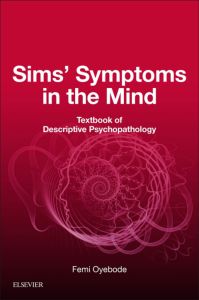 Sims' Symptoms in the Mind

Textbook of Descriptive Psychopathology

Femi Oyebode

ELSEVIER